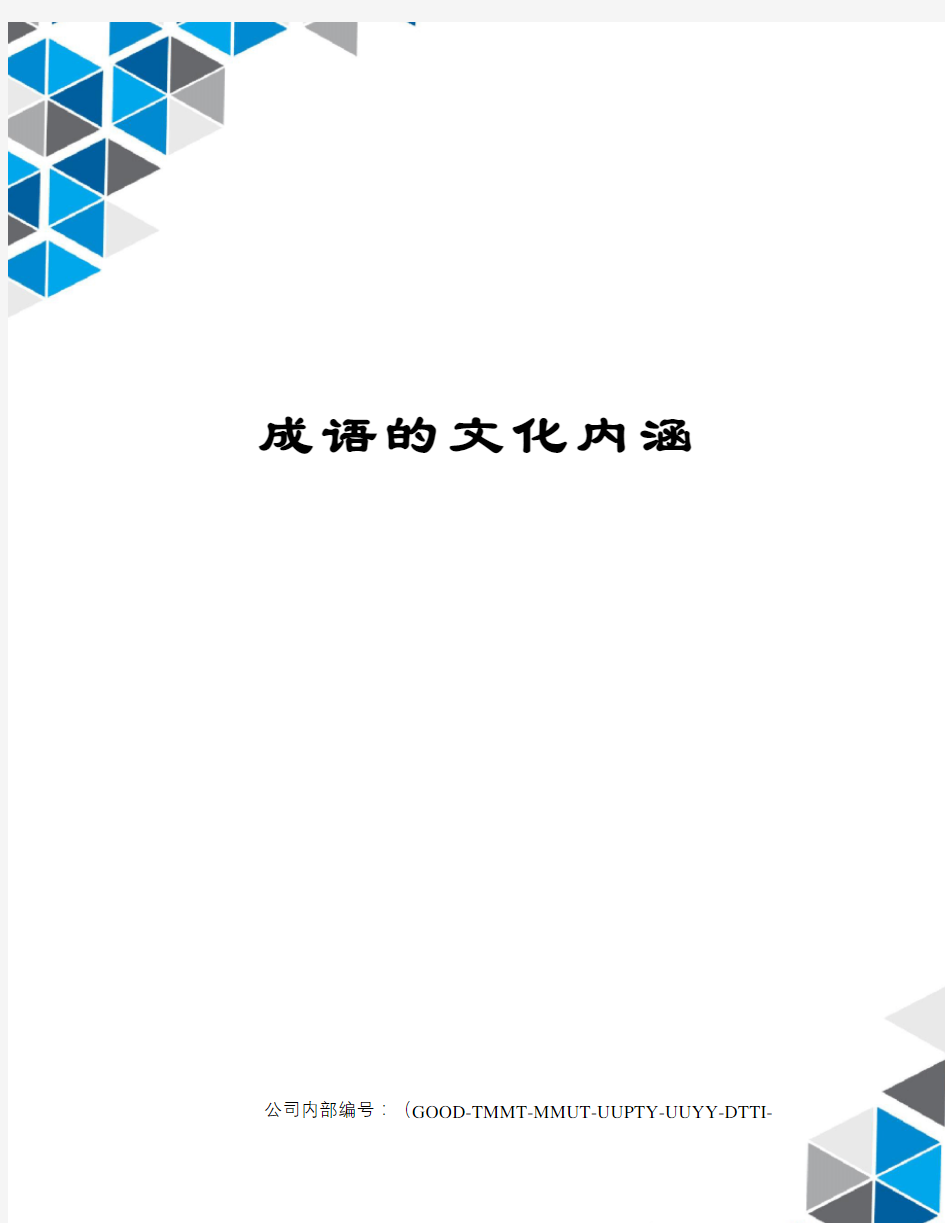 成语的文化内涵

公司内部编号：（GOOD-TMMT-MMUT-UUPTY-UUYY-DTTI-